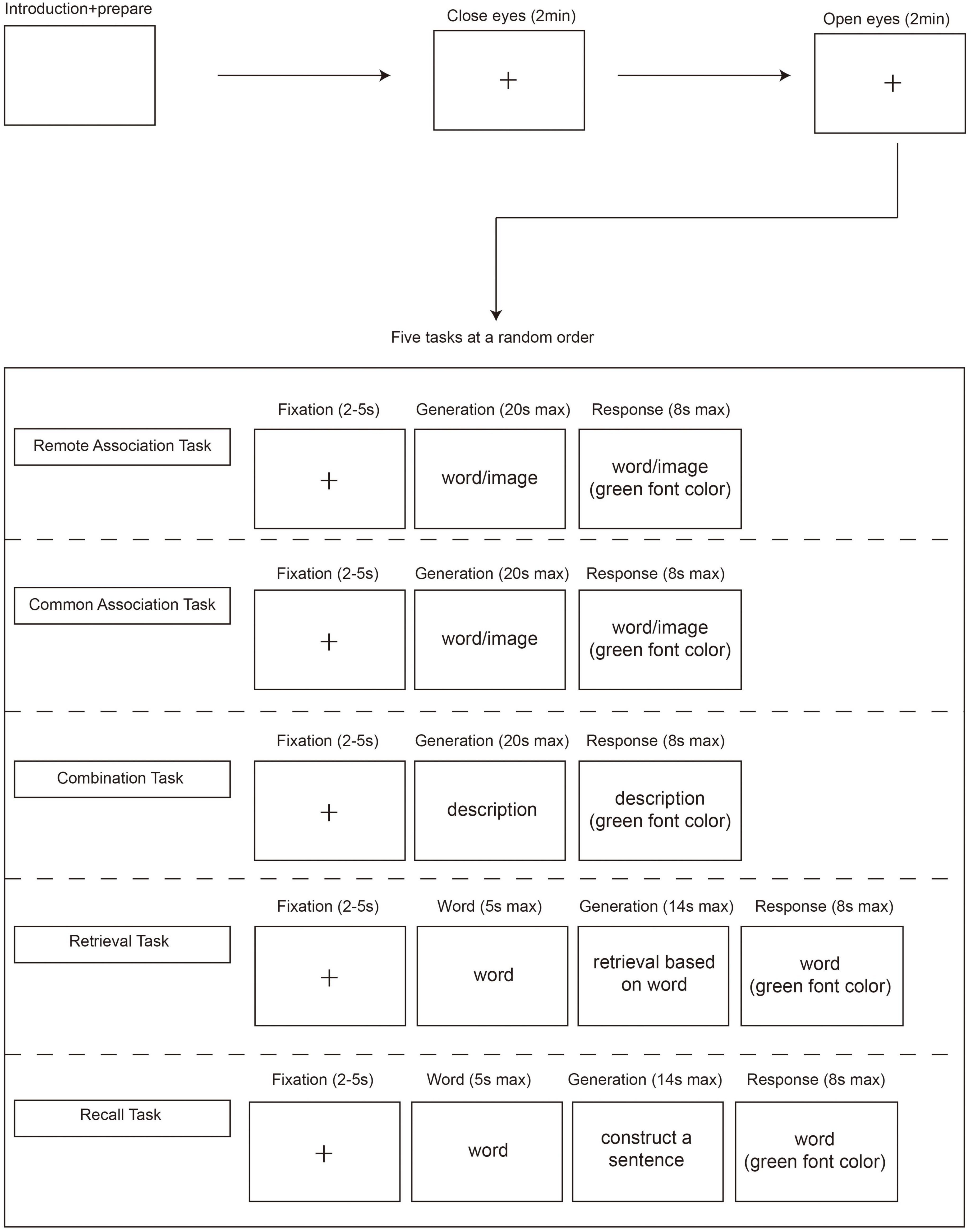 Introduction+prepare

Close eyes (2min)

+

Open eyes (2min)

+

Five tasks at a random order

Remote Association Task

Fixation (2-5s)

+

Generation (20s max)

word/image

Response (8s max)

word/image (green font color)

Common Association Task

Fixation (2-5s)

+

Generation (20s max)

word/image

Response (8s max)

word/image (green font color)

Combination Task

Fixation (2-5s)

+

Generation (20s max)

description

Response (8s max)

description (green font color)

Retrieval Task

Fixation (2-5s)

+

Word (5s max)

word

Generation (14s max)

retrieval based on word

Response (8s max)

word (green font color)

Recall Task

Fixation (2-5s)

+

Word (5s max)

word

Generation (14s max)

construct a sentence

Response (8s max)

word (green font color)